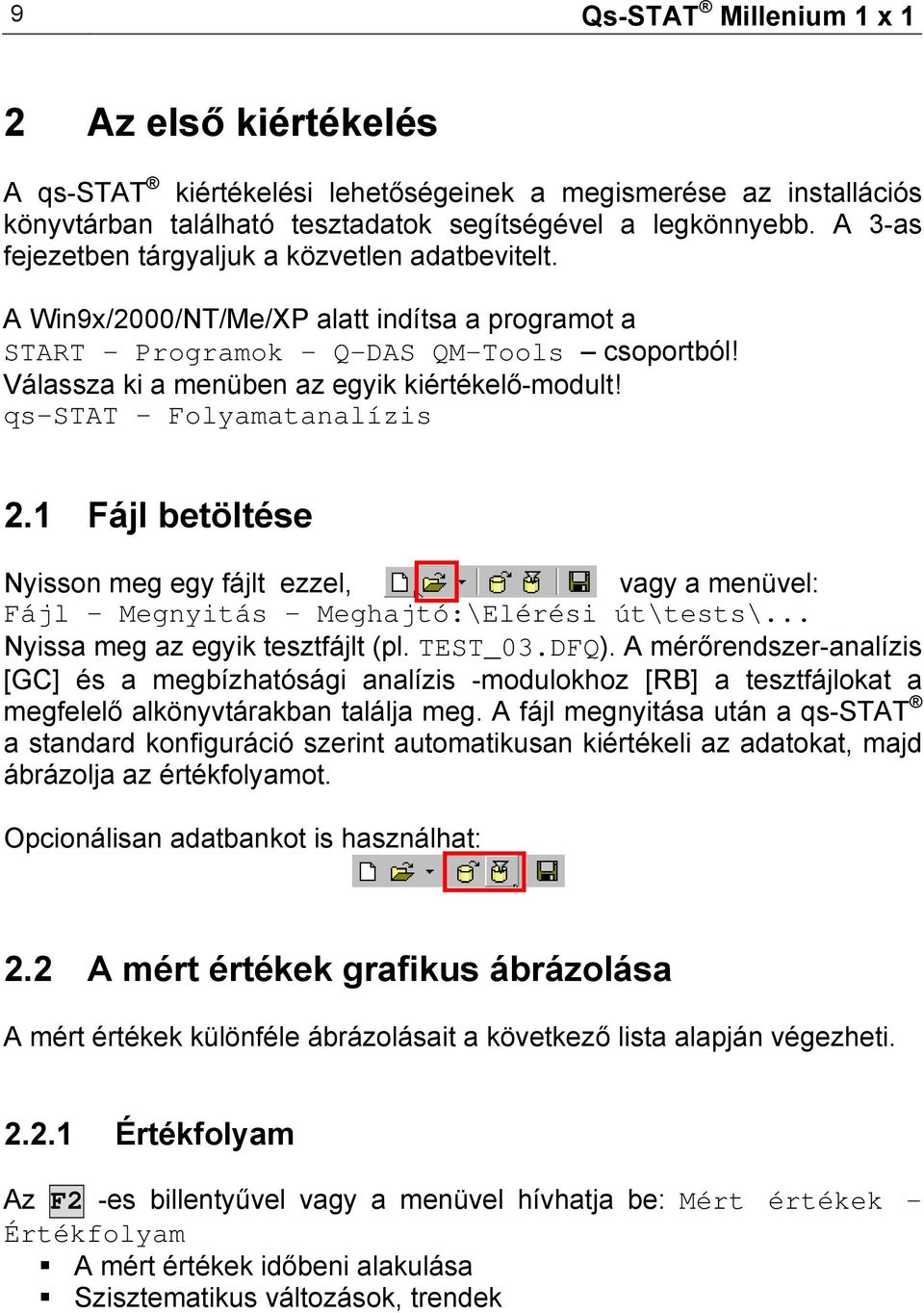 9 Qs-STAT® Millenium 1 x 1

2 Az első kiértékelés

A qs-STAT® kiértékelési lehetőségeinek a megismerése az installációs könyvtárban található tesztadatok segítségével a legkönnyebb. A 3-as fejezetben tárgyaljuk a közvetlen adatbevitelt.

A Win9x/2000/NT/Me/XP alatt indítsa a programot a START – Programok – Q-DAS QM-Tools – csoportból! Válassza ki a menüben az egyik kiértékelő-modult! qs-STAT – Folyamatanalízis

2.1 Fájl betöltése

Nyisson meg egy fájlt ezzel, vagy a menüvel: Fájl – Megnyitás – Meghajtó:\Elérési út\tests\... Nyissa meg az egyik tesztfájlt (pl. TEST_03.DFQ). A mérőrendszer-analízis [GC] és a megbízhatósági analízis -modulokhoz [RB] a tesztfájlokat a megfelelő alkönyvtárakban találja meg. A fájl megnyitása után a qs-STAT® a standard konfiguráció szerint automatikusan kiértékeli az adatokat, majd ábrázolja az értékfolyamot.

Opcionálisan adatbankot is használhat:

2.2 A mért értékek grafikus ábrázolása

A mért értékek különféle ábrázolásait a következő lista alapján végezheti.

2.2.1 Értékfolyam

Az F2 -es billentyűvel vagy a menüvel hívhatja be: Mért értékek – Értékfolyam
▪ A mért értékek időbeni alakulása
▪ Szisztematikus változások, trendek